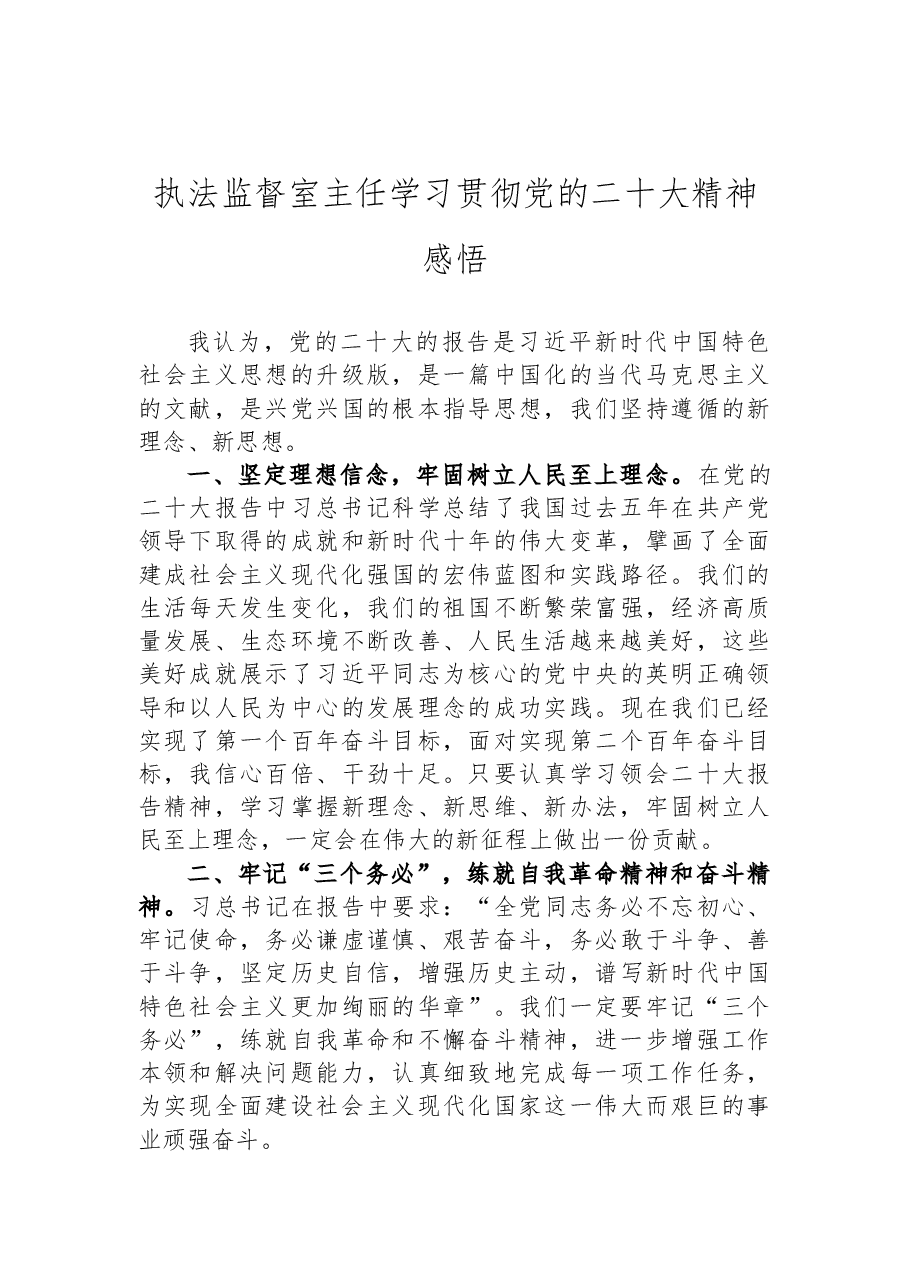 执法监督室主任学习贯彻党的二十大精神感悟

我认为，党的二十大的报告是习近平新时代中国特色社会主义思想的升级版，是一篇中国化的当代马克思主义的文献，是兴党兴国的根本指导思想，我们坚持遵循的新理念、新思想。

一、坚定理想信念，牢固树立人民至上理念。在党的二十大报告中习总书记科学总结了我国过去五年在共产党领导下取得的成就和新时代十年的伟大变革，擘画了全面建成社会主义现代化强国的宏伟蓝图和实践路径。我们的生活每天发生变化，我们的祖国不断繁荣富强，经济高质量发展、生态环境不断改善、人民生活越来越美好，这些美好成就展示了习近平同志为核心的党中央的英明正确领导和以人民为中心的发展理念的成功实践。现在我们已经实现了第一个百年奋斗目标，面对实现第二个百年奋斗目标，我信心百倍、干劲十足。只要认真学习领会二十大报告精神，学习掌握新理念、新思维、新办法，牢固树立人民至上理念，一定会在伟大的新征程上做出一份贡献。

二、牢记“三个务必”，练就自我革命精神和奋斗精神。习总书记在报告中要求：“全党同志务必不忘初心、牢记使命，务必谦虚谨慎、艰苦奋斗，务必敢于斗争、善于斗争，坚定历史自信，增强历史主动，谱写新时代中国特色社会主义更加绚丽的华章”。我们一定要牢记“三个务必”，练就自我革命和不懈奋斗精神，进一步增强工作本领和解决问题能力，认真细致地完成每一项工作任务，为实现全面建设社会主义现代化国家这一伟大而艰巨的事业顽强奋斗。